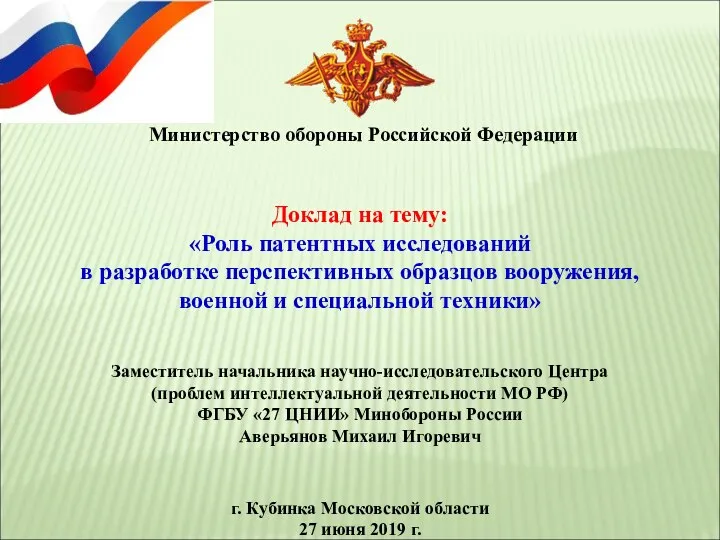 Министерство обороны Российской Федерации

Доклад на тему:
«Роль патентных исследований
в разработке перспективных образцов вооружения,
военной и специальной техники»

Заместитель начальника научно-исследовательского Центра
(проблем интеллектуальной деятельности МО РФ)
ФГБУ «27 ЦНИИ» Минобороны России
Аверьянов Михаил Игоревич

г. Кубинка Московской области
27 июня 2019 г.